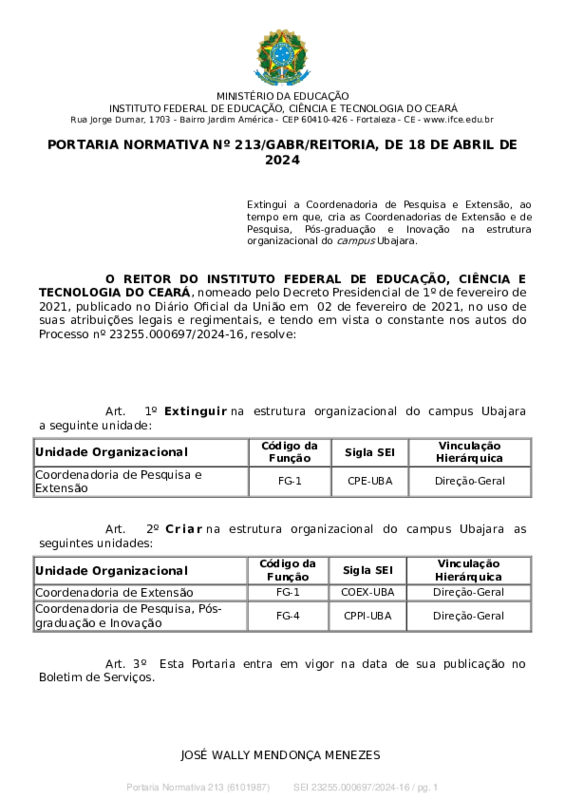 MINISTÉRIO DA EDUCAÇÃO
INSTITUTO FEDERAL DE EDUCAÇÃO, CIÊNCIA E TECNOLOGIA DO CEARÁ
Rua Jorge Dumar, 1703 - Bairro Jardim América - CEP 60410-426 - Fortaleza - CE - www.ifce.edu.br

PORTARIA NORMATIVA Nº 213/GABR/REITORIA, DE 18 DE ABRIL DE 2024

Extingui a Coordenadoria de Pesquisa e Extensão, ao tempo em que, cria as Coordenadorias de Extensão e de Pesquisa, Pós-graduação e Inovação na estrutura organizacional do campus Ubajara.

O REITOR DO INSTITUTO FEDERAL DE EDUCAÇÃO, CIÊNCIA E TECNOLOGIA DO CEARÁ, nomeado pelo Decreto Presidencial de 1º de fevereiro de 2021, publicado no Diário Oficial da União em 02 de fevereiro de 2021, no uso de suas atribuições legais e regimentais, e tendo em vista o constante nos autos do Processo nº 23255.000697/2024-16, resolve:

Art. 1º Extinguir na estrutura organizacional do campus Ubajara a seguinte unidade:

| Unidade Organizacional | Código da Função | Sigla SEI | Vinculação Hierárquica |
|---|---|---|---|
| Coordenadoria de Pesquisa e Extensão | FG-1 | CPE-UBA | Direção-Geral |

Art. 2º Criar na estrutura organizacional do campus Ubajara as seguintes unidades:

| Unidade Organizacional | Código da Função | Sigla SEI | Vinculação Hierárquica |
|---|---|---|---|
| Coordenadoria de Extensão | FG-1 | COEX-UBA | Direção-Geral |
| Coordenadoria de Pesquisa, Pós-graduação e Inovação | FG-4 | CPPI-UBA | Direção-Geral |

Art. 3º Esta Portaria entra em vigor na data de sua publicação no Boletim de Serviços.

JOSÉ WALLY MENDONÇA MENEZES

Portaria Normativa 213 (6101987) SEI 23255.000697/2024-16 / pg. 1